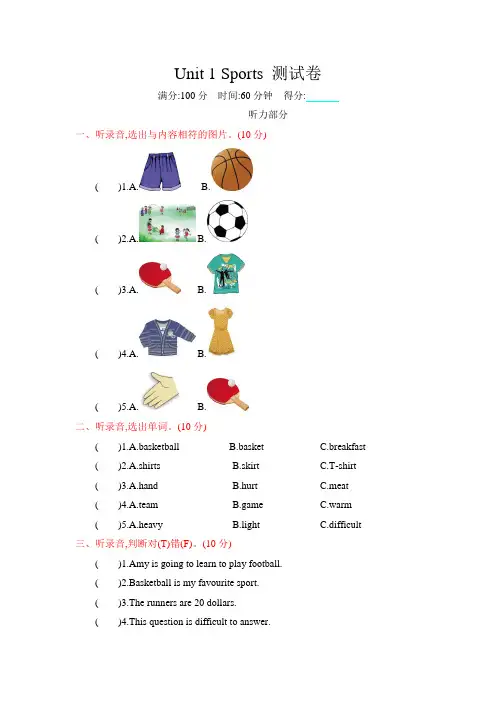 Unit 1 Sports 测试卷

满分:100 分 时间:60 分钟 得分:______

听力部分

一、听录音,选出与内容相符的图片。(10 分)

( )1.A. B.

( )2.A. B.

( )3.A. B.

( )4.A. B.

( )5.A. B.

二、听录音,选出单词。(10 分)

( )1.A.basketball B.basket C.breakfast

( )2.A.shirts B.skirt C.T-shirt

( )3.A.hand B.hurt C.meat

( )4.A.team B.game C.warm

( )5.A.heavy B.light C.difficult

三、听录音,判断对(T)错(F)。(10 分)

( )1.Amy is going to learn to play football.

( )2.Basketball is my favourite sport.

( )3.The runners are 20 dollars.

( )4.This question is difficult to answer.